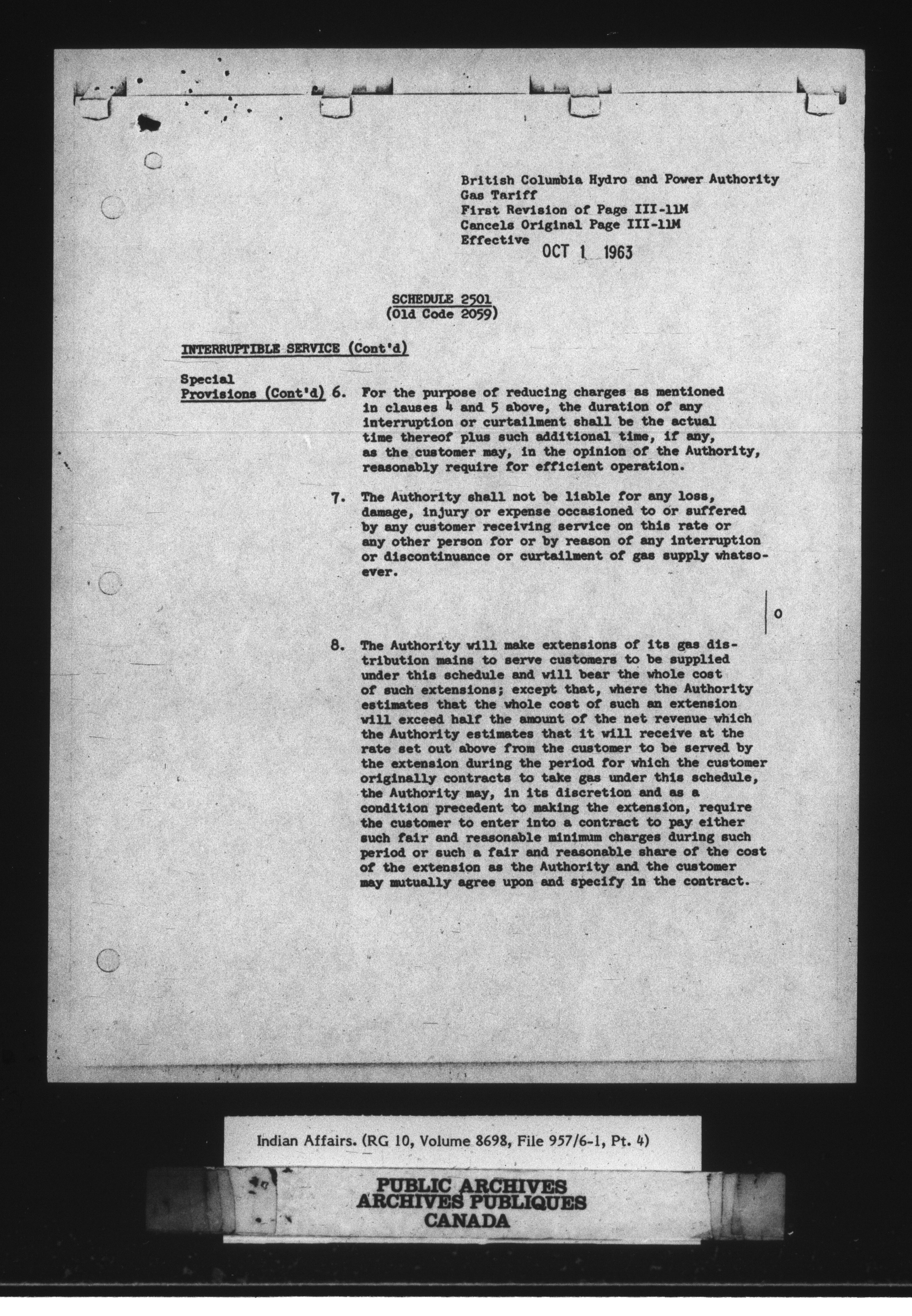 British Columbia Hydro and Power Authority
Gas Tariff
First Revision of Page III-11M
Cancels Original Page III-11M
Effective OCT 1 1963

SCHEDULE 2501
(Old Code 2059)

INTERRUPTIBLE SERVICE (Cont'd)

Special Provisions (Cont'd) 6. For the purpose of reducing charges as mentioned in clauses 4 and 5 above, the duration of any interruption or curtailment shall be the actual time thereof plus such additional time, if any, as the customer may, in the opinion of the Authority, reasonably require for efficient operation.

7. The Authority shall not be liable for any loss, damage, injury or expense occasioned to or suffered by any customer receiving service on this rate or any other person for or by reason of any interruption or discontinuance or curtailment of gas supply whatsoever.

O

8. The Authority will make extensions of its gas distribution mains to serve customers to be supplied under this schedule and will bear the whole cost of such extensions; except that, where the Authority estimates that the whole cost of such an extension will exceed half the amount of the net revenue which the Authority estimates that it will receive at the rate set out above from the customer to be served by the extension during the period for which the customer originally contracts to take gas under this schedule, the Authority may, in its discretion and as a condition precedent to making the extension, require the customer to enter into a contract to pay either such fair and reasonable minimum charges during such period or such a fair and reasonable share of the cost of the extension as the Authority and the customer may mutually agree upon and specify in the contract.

Indian Affairs. (RG 10, Volume 8698, File 957/6-1, Pt. 4)

PUBLIC ARCHIVES
ARCHIVES PUBLIQUES
CANADA